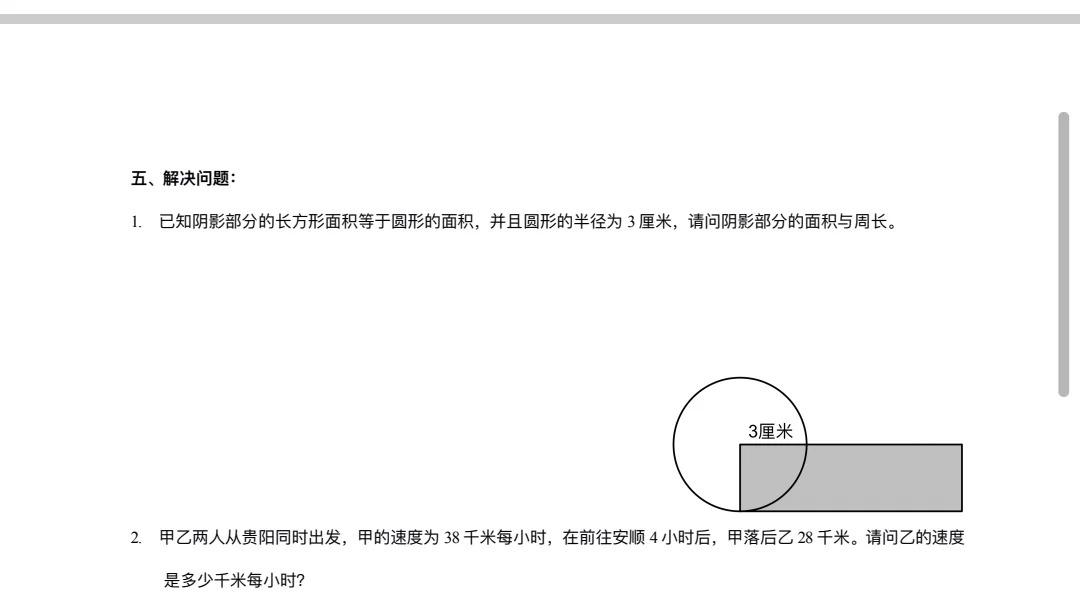 五、解决问题：

1. 已知阴影部分的长方形面积等于圆形的面积，并且圆形的半径为 3 厘米，请问阴影部分的面积与周长。

3厘米

2. 甲乙两人从贵阳同时出发，甲的速度为 38 千米每小时，在前往安顺 4 小时后，甲落后乙 28 千米。请问乙的速度是多少千米每小时?